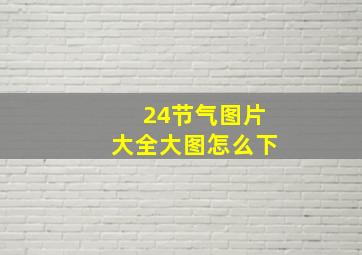 24节气图片
大全大图怎么下